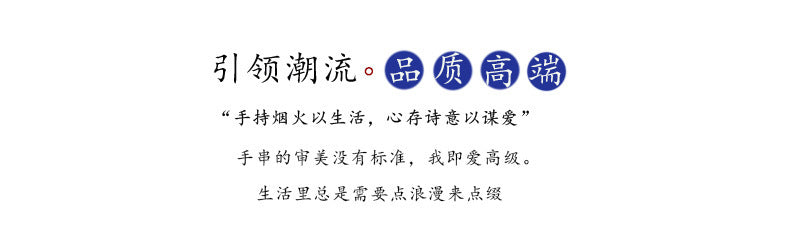 引领潮流。品质高端

“手持烟火以生活，心存诗意以谋爱”

手串的审美没有标准，我即爱高级。

生活里总是需要点浪漫来点缀